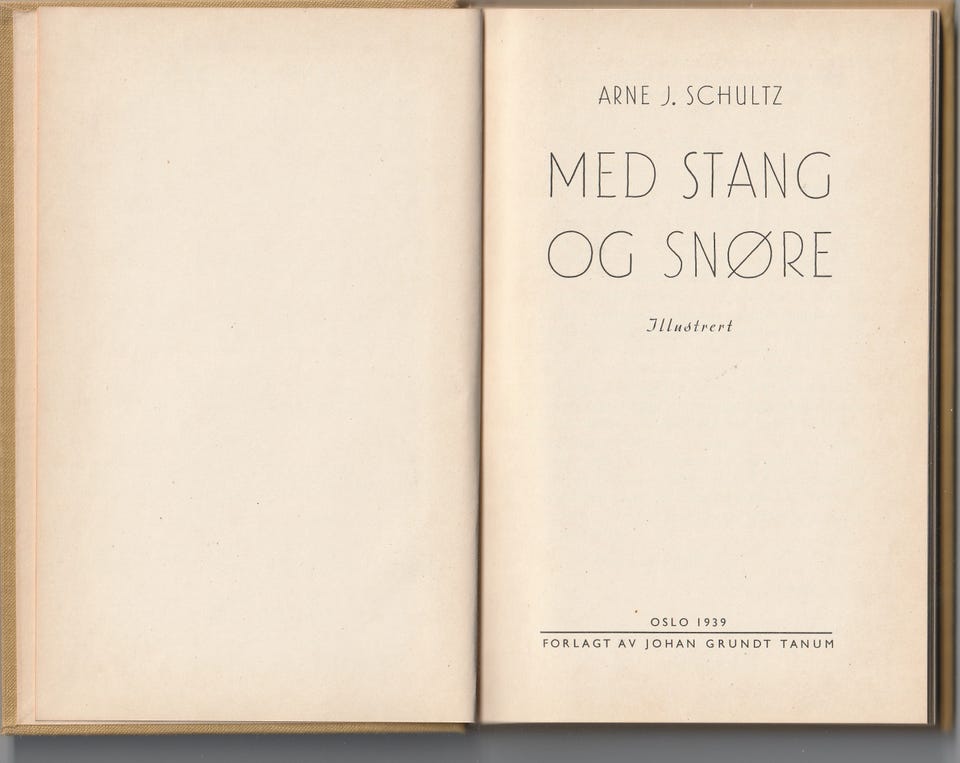 ARNE J. SCHULTZ

MED STANG OG SNØRE

Illustrert

OSLO 1939

FORLAGT AV JOHAN GRUNDT TANUM